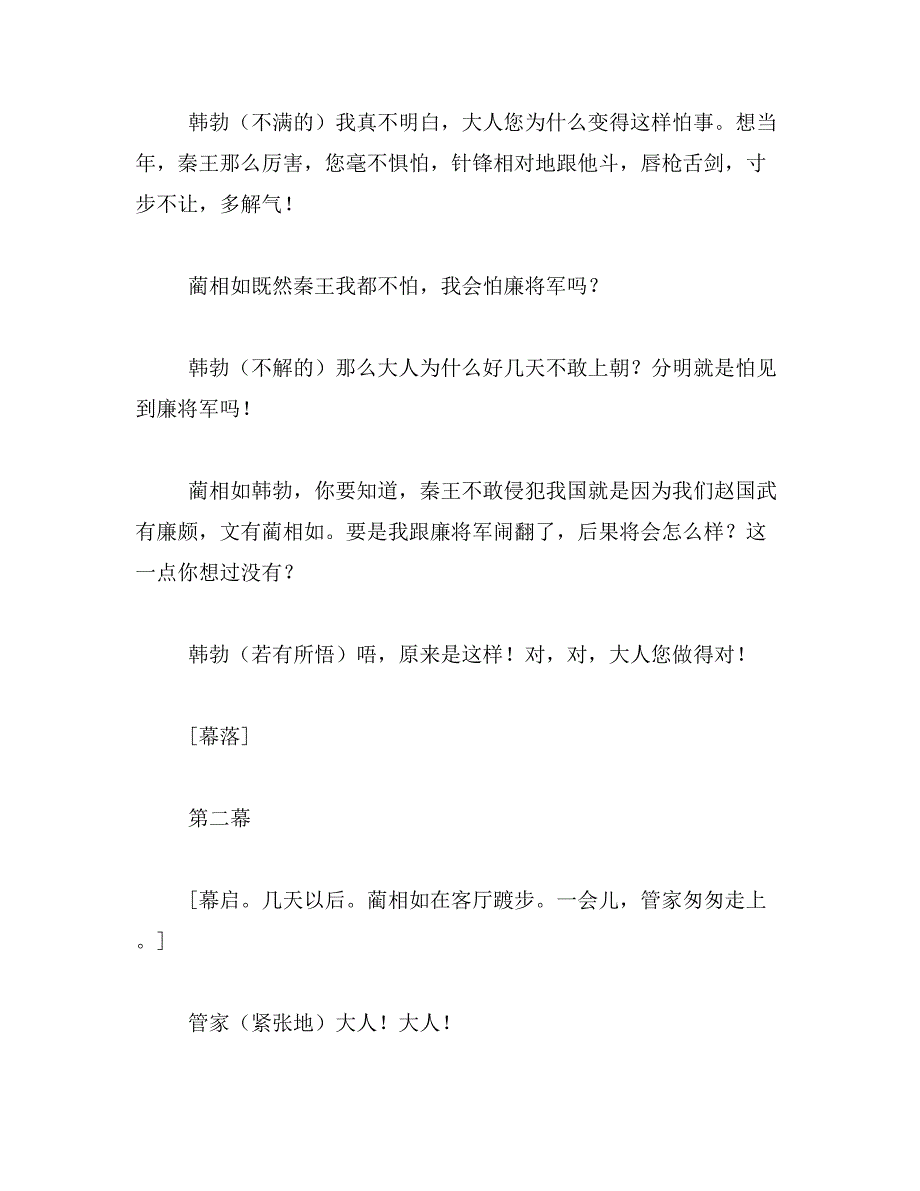 韩勃（不满的）我真不明白，大人您为什么变得这样怕事。想当年，秦王那么厉害，您毫不惧怕，针锋相对地跟他斗，唇枪舌剑，寸步不让，多解气！

蔺相如既然秦王我都不怕，我会怕廉将军吗？

韩勃（不解的）那么大人为什么好几天不敢上朝？分明就是怕见到廉将军吗！

蔺相如韩勃，你要知道，秦王不敢侵犯我国就是因为我们赵国武有廉颇，文有蔺相如。要是我跟廉将军闹翻了，后果将会怎么样？这一点你想过没有？

韩勃（若有所悟）唔，原来是这样！对，对，大人您做得对！

［幕落］

第二幕

［幕启。几天以后。蔺相如在客厅踱步。一会儿，管家匆匆走上。］

管家（紧张地）大人！大人！